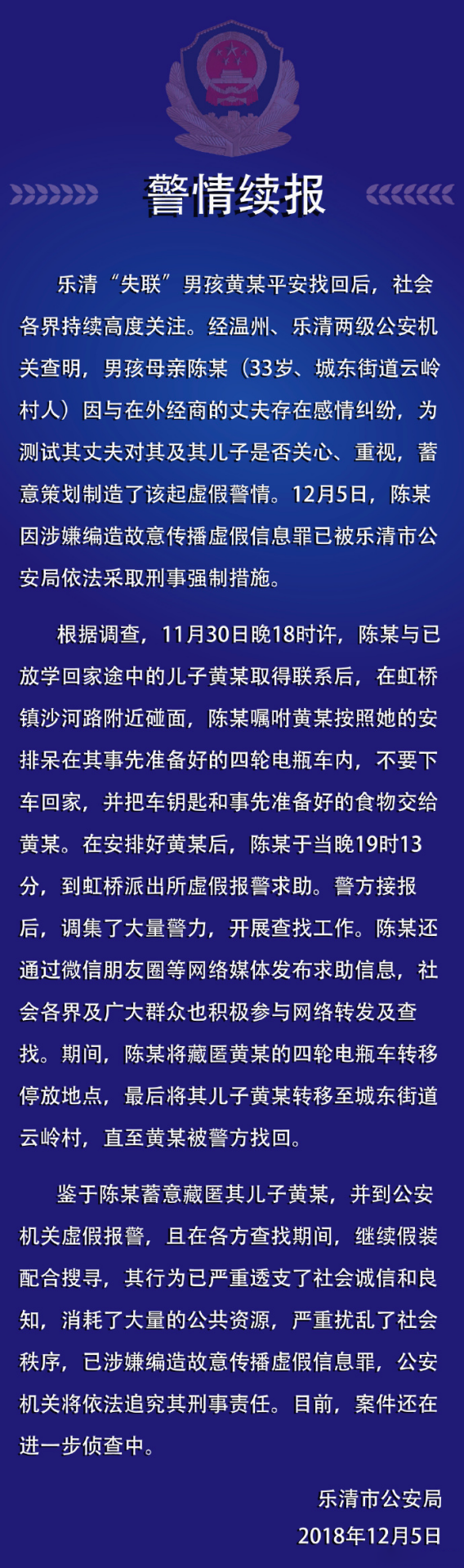 警情续报

乐清“失联”男孩黄某平安找回后，社会各界持续高度关注。经温州、乐清两级公安机关查明，男孩母亲陈某（33岁、城东街道云岭村人）因与在外经商的丈夫存在感情纠纷，为测试其丈夫对其及其儿子是否关心、重视，蓄意策划制造了该起虚假警情。12月5日，陈某因涉嫌编造故意传播虚假信息罪已被乐清市公安局依法采取刑事强制措施。

根据调查，11月30日晚18时许，陈某与已放学回家途中的儿子黄某取得联系后，在虹桥镇沙河路附近碰面，陈某嘱咐黄某按照她的安排呆在其事先准备好的四轮电瓶车内，不要下车回家，并把车钥匙和事先准备好的食物交给黄某。在安排好黄某后，陈某于当晚19时13分，到虹桥派出所虚假报警求助。警方接报后，调集了大量警力，开展查找工作。陈某还通过微信朋友圈等网络媒体发布求助信息，社会各界及广大群众也积极参与网络转发及查找。期间，陈某将藏匿黄某的四轮电瓶车转移停放地点，最后将其儿子黄某转移至城东街道云岭村，直至黄某被警方找回。

鉴于陈某蓄意藏匿其儿子黄某，并到公安机关虚假报警，且在各方查找期间，继续假装配合搜寻，其行为已严重透支了社会诚信和良知，消耗了大量的公共资源，严重扰乱了社会秩序，已涉嫌编造故意传播虚假信息罪，公安机关将依法追究其刑事责任。目前，案件还在进一步侦查中。

乐清市公安局
2018年12月5日